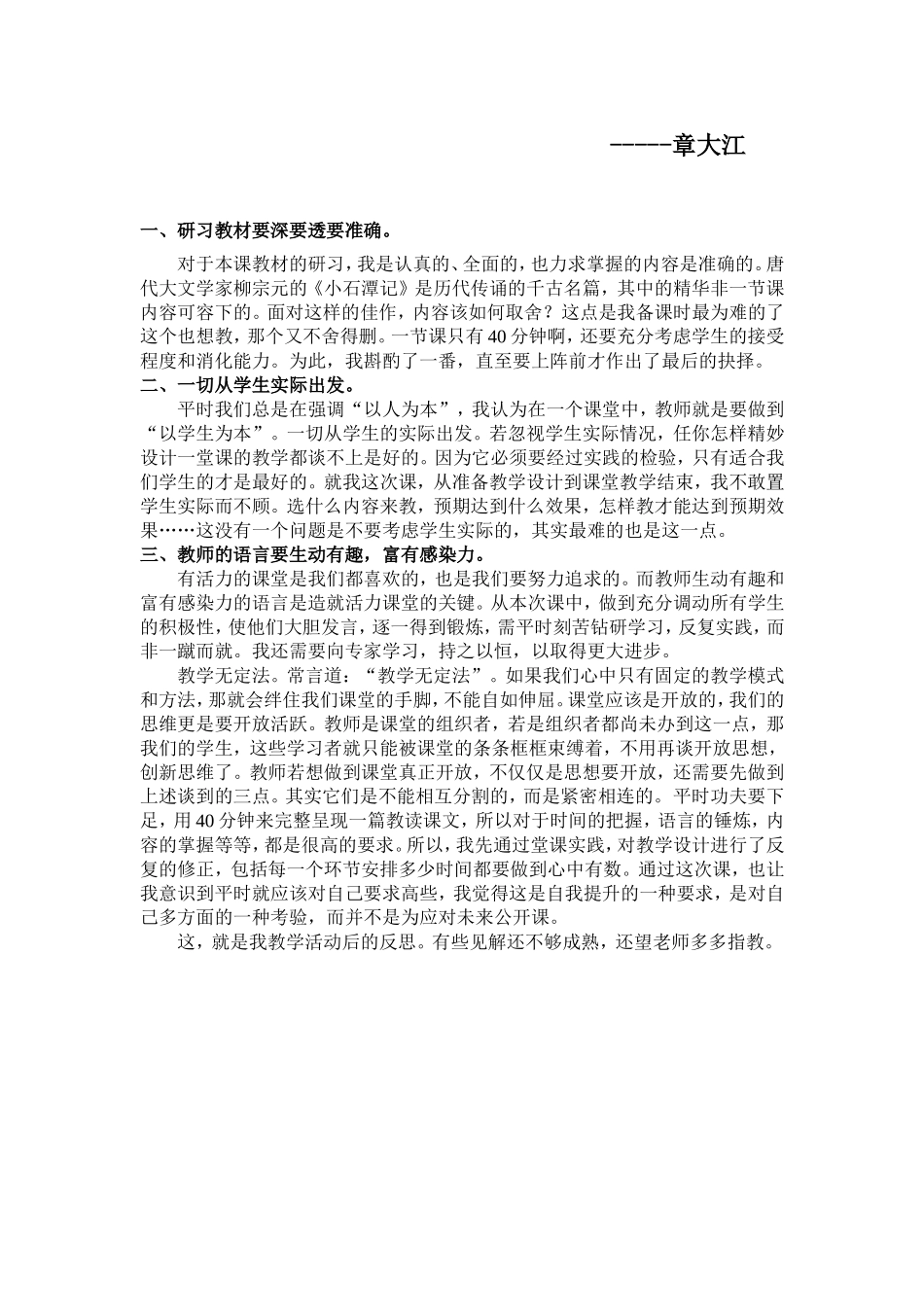 -----章大江

一、研习教材要深要透要准确。

对于本课教材的研习，我是认真的、全面的，也力求掌握的内容是准确的。唐代大文学家柳宗元的《小石潭记》是历代传诵的千古名篇，其中的精华非一节课内容可容下的。面对这样的佳作，内容该如何取舍？这点是我备课时最为难的了这个也想教，那个又不舍得删。一节课只有40分钟啊，还要充分考虑学生的接受程度和消化能力。为此，我斟酌了一番，直至要上阵前才作出了最后的抉择。

二、一切从学生实际出发。

平时我们总是在强调“以人为本”，我认为在一个课堂中，教师就是要做到“以学生为本”。一切从学生的实际出发。若忽视学生实际情况，任你怎样精妙设计一堂课的教学都谈不上是好的。因为它必须要经过实践的检验，只有适合我们学生的才是最好的。就我这次课，从准备教学设计到课堂教学结束，我不敢置学生实际而不顾。选什么内容来教，预期达到什么效果，怎样教才能达到预期效果……这没有一个问题是不要考虑学生实际的，其实最难的也是这一点。

三、教师的语言要生动有趣，富有感染力。

有活力的课堂是我们都喜欢的，也是我们要努力追求的。而教师生动有趣和富有感染力的语言是造就活力课堂的关键。从本次课中，做到充分调动所有学生的积极性，使他们大胆发言，逐一得到锻炼，需平时刻苦钻研学习，反复实践，而非一蹴而就。我还需要向专家学习，持之以恒，以取得更大进步。

教学无定法。常言道：“教学无定法”。如果我们心中只有固定的教学模式和方法，那就会绊住我们课堂的手脚，不能自如伸屈。课堂应该是开放的，我们的思维更是要开放活跃。教师是课堂的组织者，若是组织者都尚未办到这一点，那我们的学生，这些学习者就只能被课堂的条条框框束缚着，不用再谈开放思想，创新思维了。教师若想做到课堂真正开放，不仅仅是思想要开放，还需要先做到上述谈到的三点。其实它们是不能相互分割的，而是紧密相连的。平时功夫要下足，用40分钟来完整呈现一篇教读课文，所以对于时间的把握，语言的锤炼，内容的掌握等等，都是很高的要求。所以，我先通过堂课实践，对教学设计进行了反复的修正，包括每一个环节安排多少时间都要做到心中有数。通过这次课，也让我意识到平时就应该对自己要求高些，我觉得这是自我提升的一种要求，是对自己多方面的一种考验，而并不是为应对未来公开课。

这，就是我教学活动后的反思。有些见解还不够成熟，还望老师多多指教。